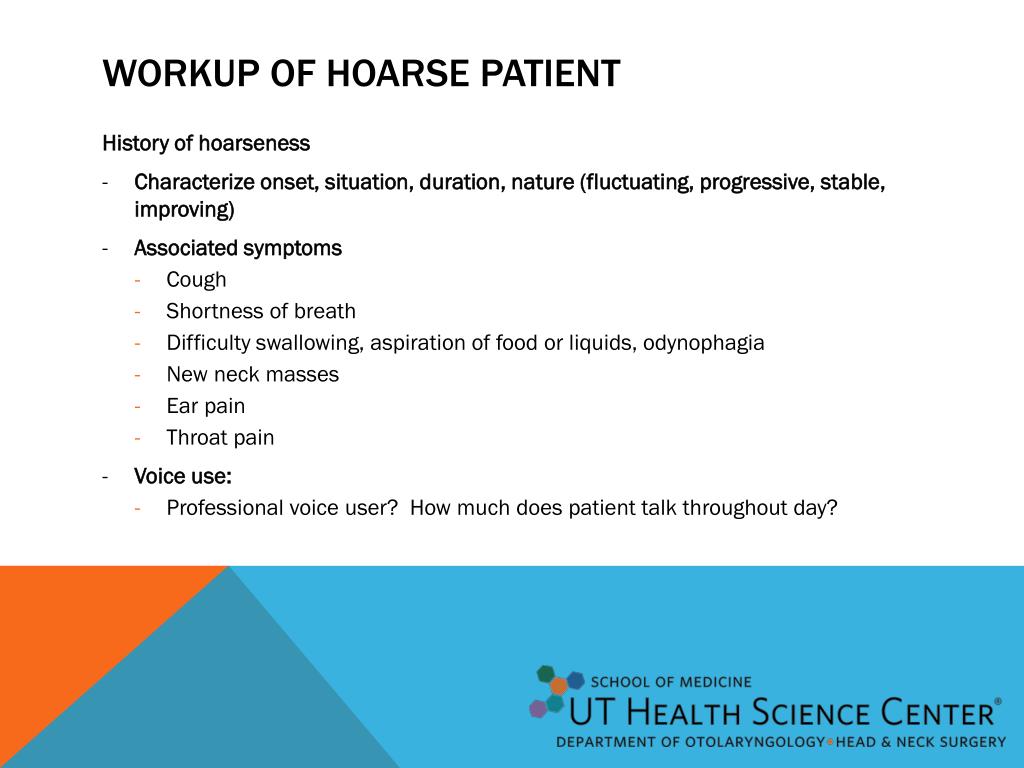 WORKUP OF HOARSE PATIENT

History of hoarseness

- Characterize onset, situation, duration, nature (fluctuating, progressive, stable, improving)
- Associated symptoms
  - Cough
  - Shortness of breath
  - Difficulty swallowing, aspiration of food or liquids, odynophagia
  - New neck masses
  - Ear pain
  - Throat pain
- Voice use:
  - Professional voice user? How much does patient talk throughout day?

SCHOOL OF MEDICINE
UT HEALTH SCIENCE CENTER®
DEPARTMENT OF OTOLARYNGOLOGY•HEAD & NECK SURGERY